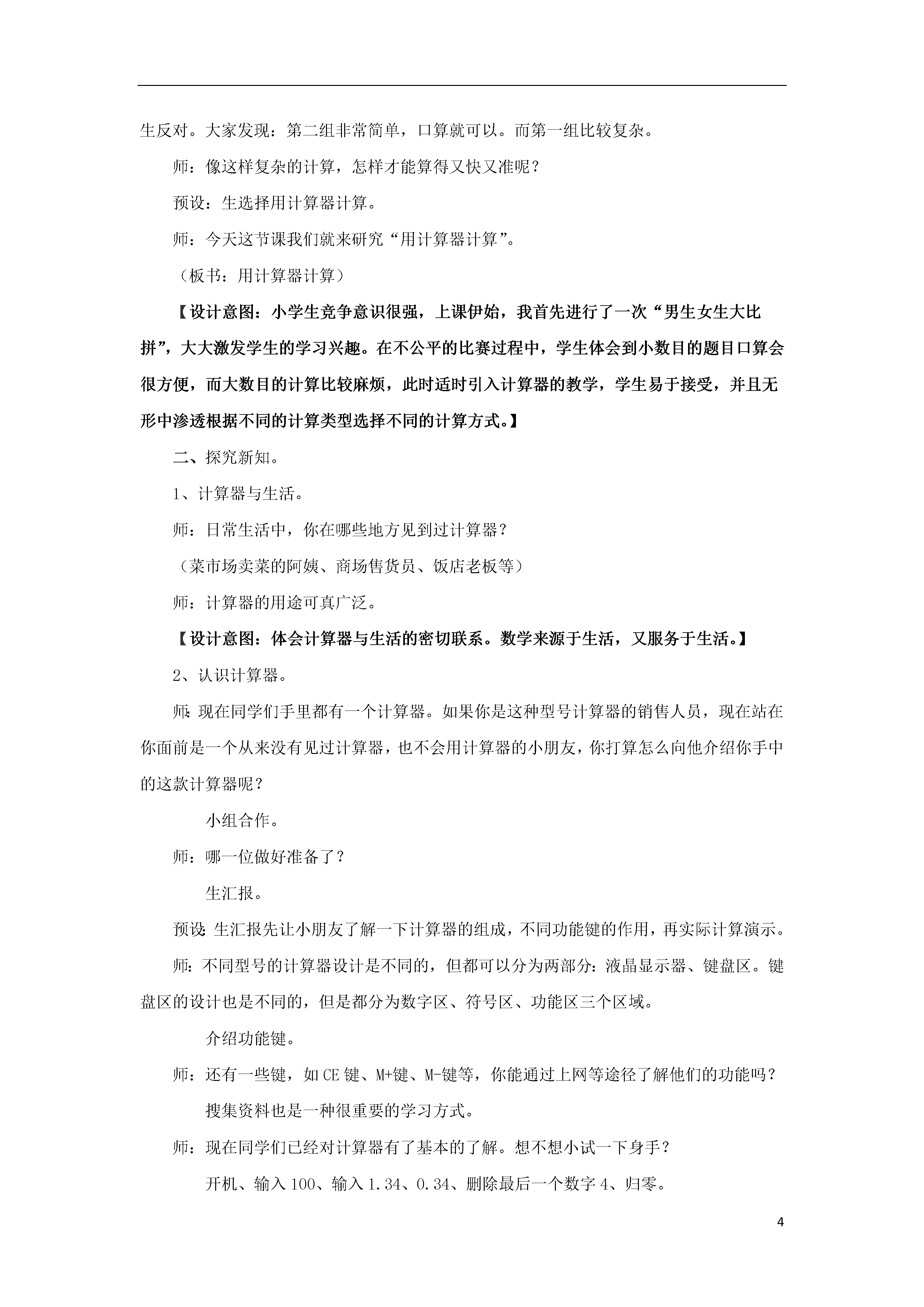 生反对。大家发现：第二组非常简单，口算就可以。而第一组比较复杂。

师：像这样复杂的计算，怎样才能算得又快又准呢？

预设：生选择用计算器计算。

师：今天这节课我们就来研究“用计算器计算”。

（板书：用计算器计算）

【设计意图：小学生竞争意识很强，上课伊始，我首先进行了一次“男生女生大比拼”，大大激发学生的学习兴趣。在不公平的比赛过程中，学生体会到小数目的题目口算会很方便，而大数目的计算比较麻烦，此时适时引入计算器的教学，学生易于接受，并且无形中渗透根据不同的计算类型选择不同的计算方式。】

二、探究新知。

1、计算器与生活。

师：日常生活中，你在哪些地方见到过计算器？

（菜市场卖菜的阿姨、商场售货员、饭店老板等）

师：计算器的用途可真广泛。

【设计意图：体会计算器与生活的密切联系。数学来源于生活，又服务于生活。】

2、认识计算器。

师：现在同学们手里都有一个计算器。如果你是这种型号计算器的销售人员，现在站在你面前是一个从来没有见过计算器，也不会用计算器的小朋友，你打算怎么向他介绍你手中的这款计算器呢？

小组合作。

师：哪一位做好准备了？

生汇报。

预设：生汇报先让小朋友了解一下计算器的组成，不同功能键的作用，再实际计算演示。

师：不同型号的计算器设计是不同的，但都可以分为两部分：液晶显示器、键盘区。键盘区的设计也是不同的，但是都分为数字区、符号区、功能区三个区域。

介绍功能键。

师：还有一些键，如 CE 键、M+键、M-键等，你能通过上网等途径了解他们的功能吗？

搜集资料也是一种很重要的学习方式。

师：现在同学们已经对计算器有了基本的了解。想不想小试一下身手？

开机、输入 100、输入 1.34、0.34、删除最后一个数字 4、归零。

4